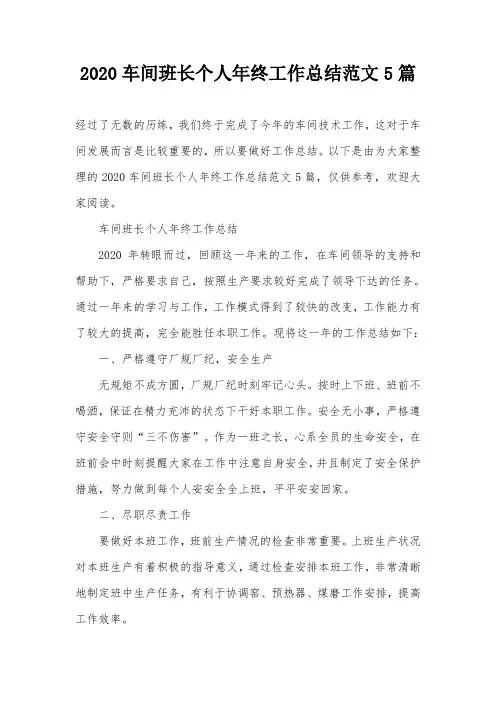 2020 车间班长个人年终工作总结范文 5 篇

经过了无数的历练，我们终于完成了今年的车间技术工作，这对于车间发展而言是比较重要的，所以要做好工作总结。以下是由为大家整理的 2020 车间班长个人年终工作总结范文 5 篇，仅供参考，欢迎大家阅读。

车间班长个人年终工作总结

2020 年转眼而过，回顾这一年来的工作，在车间领导的支持和帮助下，严格要求自己，按照生产要求较好完成了领导下达的任务。通过一年来的学习与工作，工作模式得到了较快的改变，工作能力有了较大的提高，完全能胜任本职工作。现将这一年的工作总结如下：

一、严格遵守厂规厂纪，安全生产

无规矩不成方圆，厂规厂纪时刻牢记心头。按时上下班、班前不喝酒，保证在精力充沛的状态下干好本职工作。安全无小事，严格遵守安全守则“三不伤害”。作为一班之长，心系全员的生命安全，在班前会中时刻提醒大家在工作中注意自身安全，并且制定了安全保护措施，努力做到每个人安安全全上班，平平安安回家。

二、尽职尽责工作

要做好本班工作，班前生产情况的检查非常重要。上班生产状况对本班生产有着积极的指导意义，通过检查安排本班工作，非常清晰地制定班中生产任务，有利于协调窑、预热器、煤磨工作安排，提高工作效率。